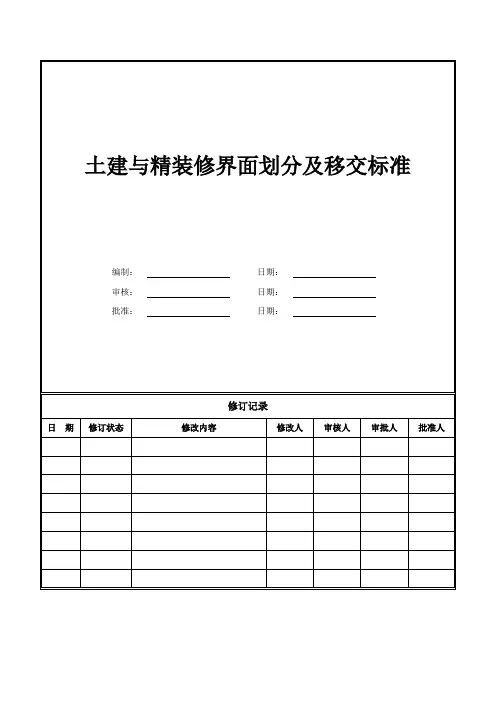 土建与精装修界面划分及移交标准

编制：　　　　　　日期：
审核：　　　　　　日期：
批准：　　　　　　日期：

修订记录

| 日　期 | 修订状态 | 修改内容 | 修改人 | 审核人 | 审批人 | 批准人 |
|---|---|---|---|---|---|---|
| | | | | | | |
| | | | | | | |
| | | | | | | |
| | | | | | | |
| | | | | | | |
| | | | | | | |
| | | | | | | |
| | | | | | | |